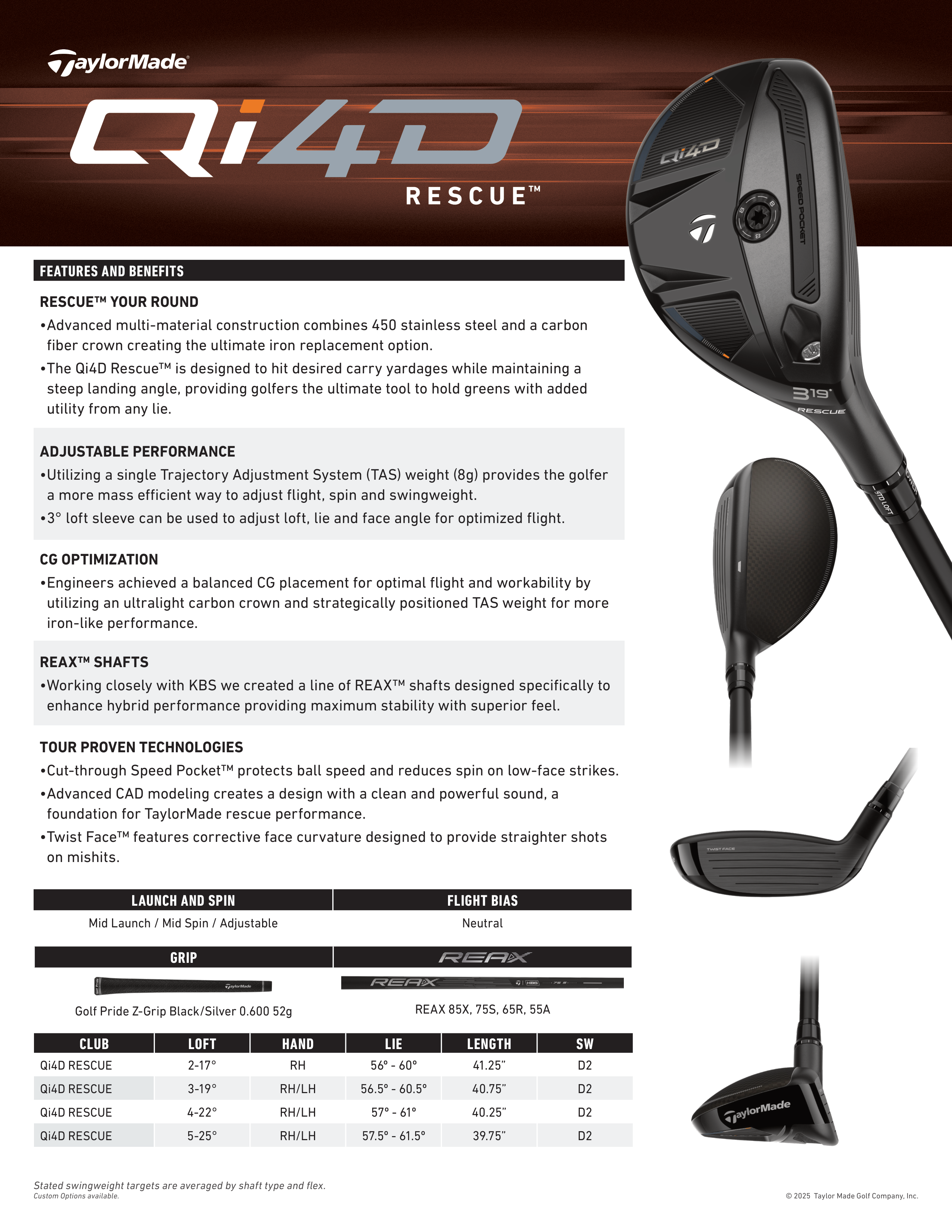 TaylorMade

Qi4D

RESCUE™

Qi4D

SPEED POCKET

3 19°

RESCUE

STD LOFT

FEATURES AND BENEFITS

RESCUE™ YOUR ROUND
•Advanced multi-material construction combines 450 stainless steel and a carbon fiber crown creating the ultimate iron replacement option.
•The Qi4D Rescue™ is designed to hit desired carry yardages while maintaining a steep landing angle, providing golfers the ultimate tool to hold greens with added utility from any lie.

ADJUSTABLE PERFORMANCE
•Utilizing a single Trajectory Adjustment System (TAS) weight (8g) provides the golfer a more mass efficient way to adjust flight, spin and swingweight.
•3° loft sleeve can be used to adjust loft, lie and face angle for optimized flight.

CG OPTIMIZATION
•Engineers achieved a balanced CG placement for optimal flight and workability by utilizing an ultralight carbon crown and strategically positioned TAS weight for more iron-like performance.

REAX™ SHAFTS
•Working closely with KBS we created a line of REAX™ shafts designed specifically to enhance hybrid performance providing maximum stability with superior feel.

TOUR PROVEN TECHNOLOGIES
•Cut-through Speed Pocket™ protects ball speed and reduces spin on low-face strikes.
•Advanced CAD modeling creates a design with a clean and powerful sound, a foundation for TaylorMade rescue performance.
•Twist Face™ features corrective face curvature designed to provide straighter shots on mishits.

TWIST FACE

| LAUNCH AND SPIN | FLIGHT BIAS |
|---|---|
| Mid Launch / Mid Spin / Adjustable | Neutral |

| GRIP | REAX |
|---|---|
| Golf Pride Z-Grip Black/Silver 0.600 52g | REAX 85X, 75S, 65R, 55A |

| CLUB | LOFT | HAND | LIE | LENGTH | SW |
|---|---|---|---|---|---|
| Qi4D RESCUE | 2-17° | RH | 56° - 60° | 41.25" | D2 |
| Qi4D RESCUE | 3-19° | RH/LH | 56.5° - 60.5° | 40.75" | D2 |
| Qi4D RESCUE | 4-22° | RH/LH | 57° - 61° | 40.25" | D2 |
| Qi4D RESCUE | 5-25° | RH/LH | 57.5° - 61.5° | 39.75" | D2 |

TaylorMade

Stated swingweight targets are averaged by shaft type and flex.
Custom Options available.

© 2025 Taylor Made Golf Company, Inc.